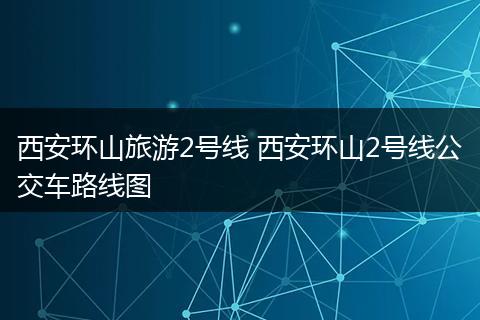 西安环山旅游2号线 西安环山2号线公交车路线图